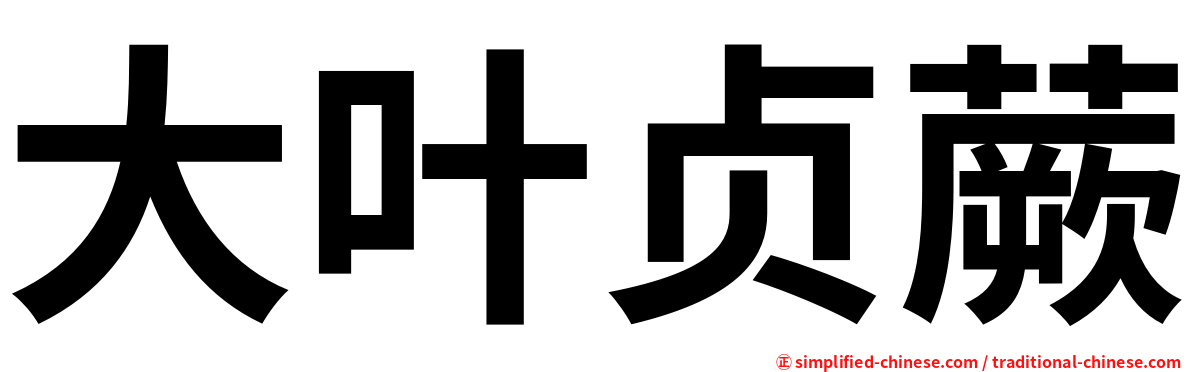 大叶贞蕨

㊣ simplified-chinese.com / traditional-chinese.com